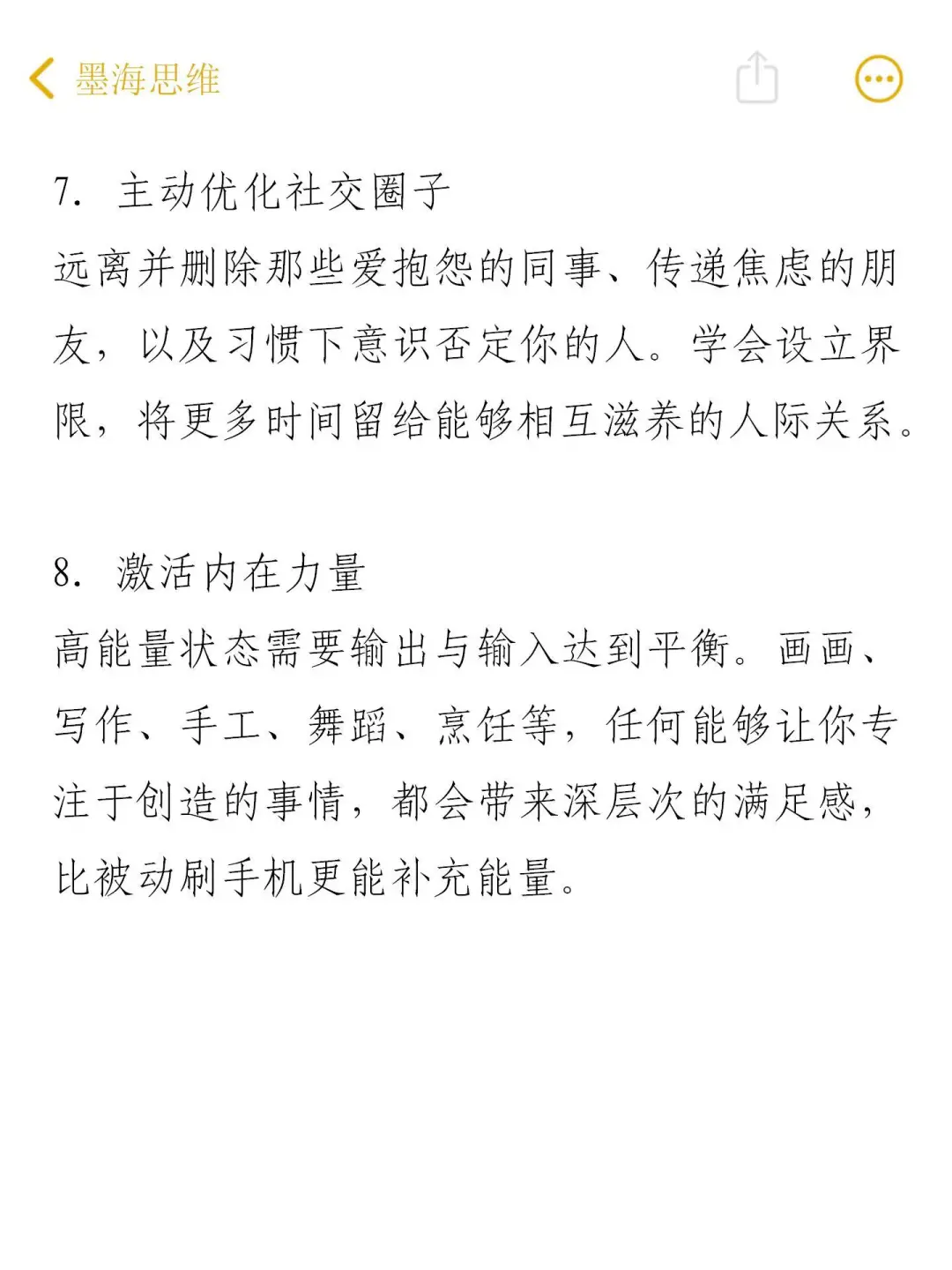 墨海思维

7. 主动优化社交圈子
远离并删除那些爱抱怨的同事、传递焦虑的朋友，以及习惯下意识否定你的人。学会设立界限，将更多时间留给能够相互滋养的人际关系。

8. 激活内在力量
高能量状态需要输出与输入达到平衡。画画、写作、手工、舞蹈、烹饪等，任何能够让你专注于创造的事情，都会带来深层次的满足感，比被动刷手机更能补充能量。